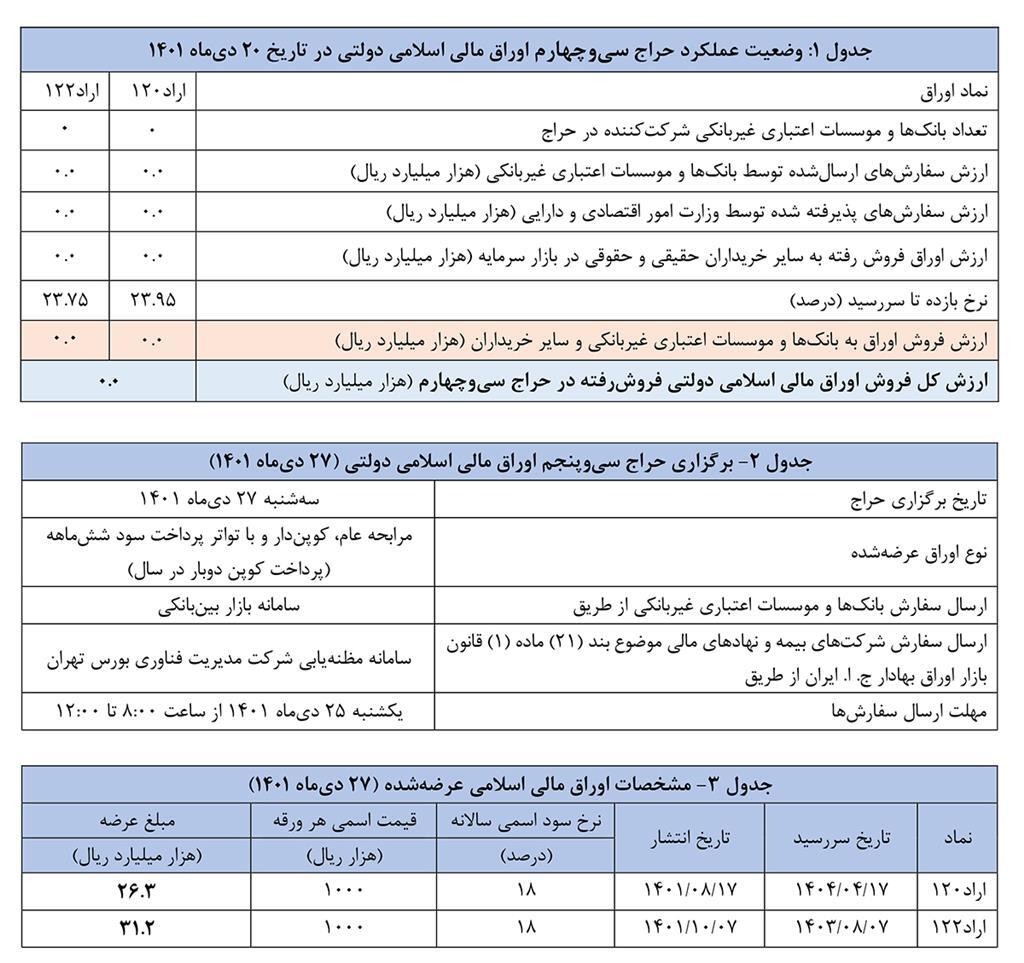 جدول ۱: وضعیت عملکرد حراج سی‌وچهارم اوراق مالی اسلامی دولتی در تاریخ ۲۰ دی‌ماه ۱۴۰۱

| نماد اوراق | اراد۱۲۰ | اراد۱۲۲ |
|---|---|---|
| تعداد بانک‌ها و موسسات اعتباری غیربانکی شرکت‌کننده در حراج | ۰ | ۰ |
| ارزش سفارش‌های ارسال‌شده توسط بانک‌ها و موسسات اعتباری غیربانکی (هزار میلیارد ریال) | ۰.۰ | ۰.۰ |
| ارزش سفارش‌های پذیرفته شده توسط وزارت امور اقتصادی و دارایی (هزار میلیارد ریال) | ۰.۰ | ۰.۰ |
| ارزش اوراق فروش رفته به سایر خریداران حقیقی و حقوقی در بازار سرمایه (هزار میلیارد ریال) | ۰.۰ | ۰.۰ |
| نرخ بازده تا سررسید (درصد) | ۲۳.۹۵ | ۲۳.۷۵ |
| ارزش فروش اوراق به بانک‌ها و موسسات اعتباری غیربانکی و سایر خریداران (هزار میلیارد ریال) | ۰.۰ | ۰.۰ |
| ارزش کل فروش اوراق مالی اسلامی دولتی فروش‌رفته در حراج سی‌وچهارم (هزار میلیارد ریال) | ۰.۰ | |

جدول ۲- برگزاری حراج سی‌وپنجم اوراق مالی اسلامی دولتی (۲۷ دی‌ماه ۱۴۰۱)

| | |
|---|---|
| تاریخ برگزاری حراج | سه‌شنبه ۲۷ دی‌ماه ۱۴۰۱ |
| نوع اوراق عرضه‌شده | مرابحه عام، کوپن‌دار و با تواتر پرداخت سود شش‌ماهه (پرداخت کوپن دوبار در سال) |
| ارسال سفارش بانک‌ها و موسسات اعتباری غیربانکی از طریق | سامانه بازار بین‌بانکی |
| ارسال سفارش شرکت‌های بیمه و نهادهای مالی موضوع بند (۲۱) ماده (۱) قانون بازار اوراق بهادار ج. ا. ایران از طریق | سامانه مظنه‌یابی شرکت مدیریت فناوری بورس تهران |
| مهلت ارسال سفارش‌ها | یکشنبه ۲۵ دی‌ماه ۱۴۰۱ از ساعت ۸:۰۰ تا ۱۲:۰۰ |

جدول ۳- مشخصات اوراق مالی اسلامی عرضه‌شده (۲۷ دی‌ماه ۱۴۰۱)

| نماد | تاریخ سررسید | تاریخ انتشار | نرخ سود اسمی سالانه (درصد) | قیمت اسمی هر ورقه (هزار ریال) | مبلغ عرضه (هزار میلیارد ریال) |
|---|---|---|---|---|---|
| اراد۱۲۰ | ۱۴۰۴/۰۴/۱۷ | ۱۴۰۱/۰۸/۱۷ | ۱۸ | ۱۰۰۰ | ۲۶.۳ |
| اراد۱۲۲ | ۱۴۰۳/۰۸/۰۷ | ۱۴۰۱/۱۰/۰۷ | ۱۸ | ۱۰۰۰ | ۳۱.۲ |